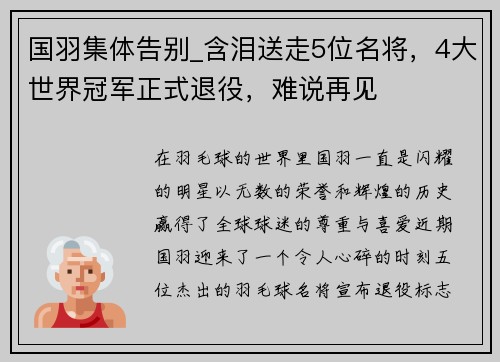 国羽集体告别_含泪送走5位名将，4大世界冠军正式退役，难说再见

在羽毛球的世界里国羽一直是闪耀的明星以无数的荣誉和辉煌的历史赢得了全球球迷的尊重与喜爱近期国羽迎来了一个令人心碎的时刻五位杰出的羽毛球名将宣布退役标志